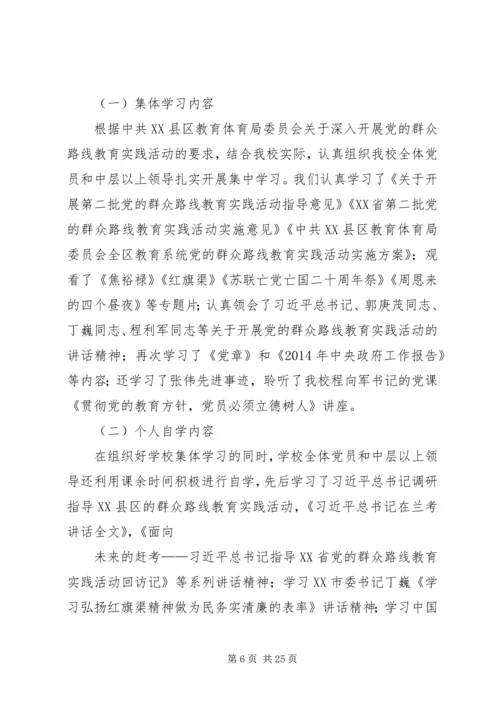 （一）集体学习内容

根据中共XX县区教育体育局委员会关于深入开展党的群众路线教育实践活动的要求，结合我校实际，认真组织我校全体党员和中层以上领导扎实开展集中学习。我们认真学习了《关于开展第二批党的群众路线教育实践活动指导意见》《XX省第二批党的群众路线教育实践活动实施意见》《中共XX县区教育体育局委员会全区教育系统党的群众路线教育实践活动实施方案》；观看了《焦裕禄》《红旗渠》《苏联亡党亡国二十周年祭》《周恩来的四个昼夜》等专题片；认真领会了习近平总书记、郭庚茂同志、丁巍同志、程利军同志等关于开展党的群众路线教育实践活动的讲话精神；再次学习了《党章》和《2014年中央政府工作报告》等内容；还学习了张伟先进事迹，聆听了我校程向军书记的党课《贯彻党的教育方针，党员必须立德树人》讲座。

（二）个人自学内容

在组织好学校集体学习的同时，学校全体党员和中层以上领导还利用课余时间积极进行自学，先后学习了习近平总书记调研指导XX县区的群众路线教育实践活动，《习近平总书记在兰考讲话全文》，《面向

未来的赶考——习近平总书记指导XX省党的群众路线教育实践活动回访记》等系列讲话精神；学习XX市委书记丁巍《学习弘扬红旗渠精神做为民务实清廉的表率》讲话精神；学习中国

第6页 共25页